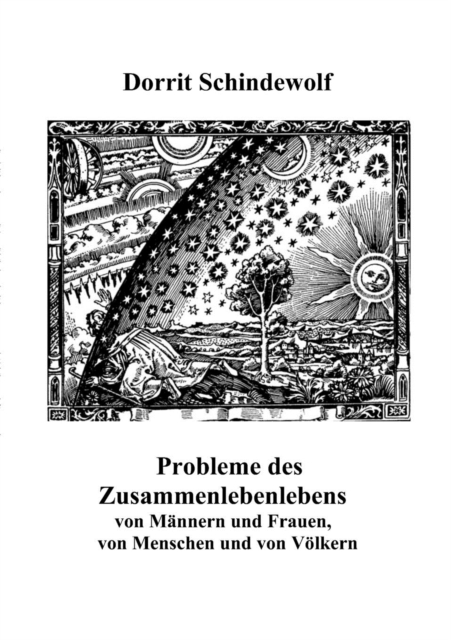 Dorrit Schindewolf

Probleme des
Zusammenlebenlebens
von Männern und Frauen,
von Menschen und von Völkern